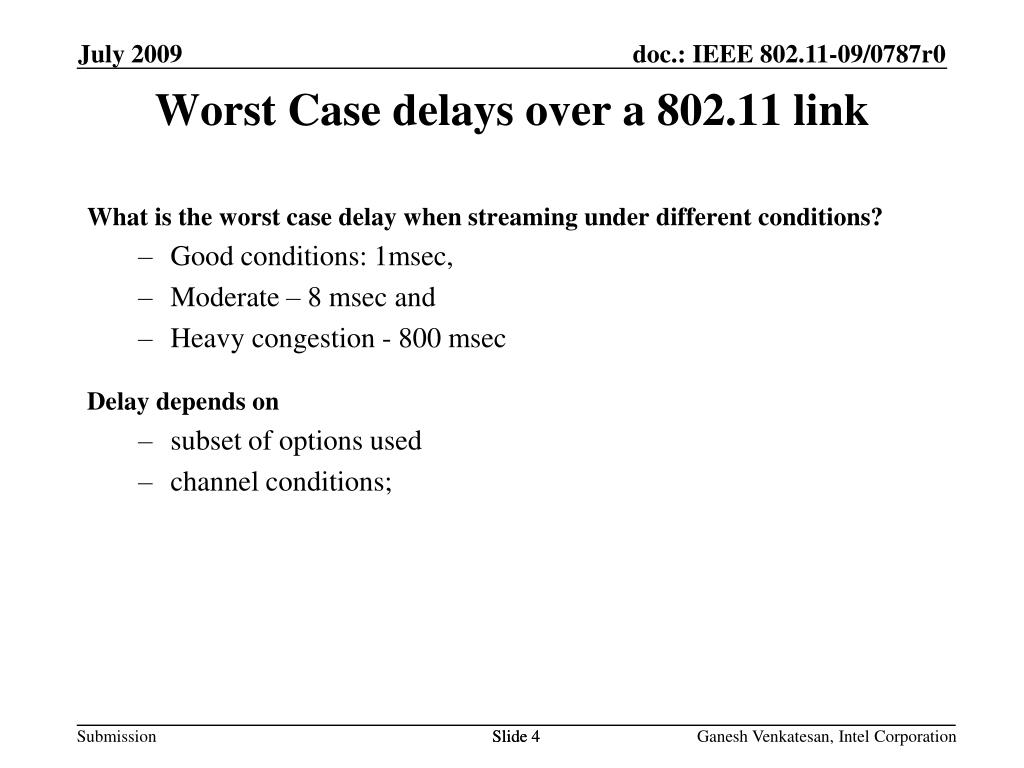 July 2009

doc.: IEEE 802.11-09/0787r0

Worst Case delays over a 802.11 link

What is the worst case delay when streaming under different conditions?

– Good conditions: 1msec,
– Moderate – 8 msec and
– Heavy congestion - 800 msec

Delay depends on

– subset of options used
– channel conditions;

Submission

Slide 4

Ganesh Venkatesan, Intel Corporation